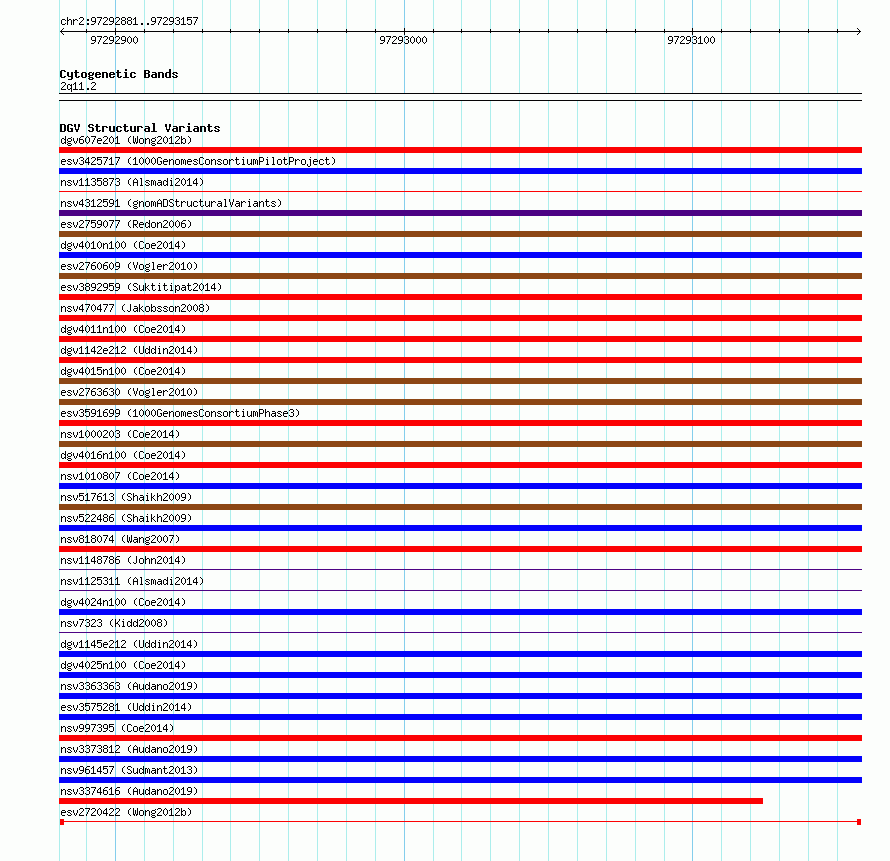 chr2:97292881..97293157

97292900
97293000
97293100

Cytogenetic Bands
2q11.2

DGV Structural Variants
dgv607e201 (Wong2012b)
esv3425717 (1000GenomesConsortiumPilotProject)
nsv1135873 (Alsmadi2014)
nsv4312591 (gnomADStructuralVariants)
esv2759077 (Redon2006)
dgv4010n100 (Coe2014)
esv2760609 (Vogler2010)
esv3892959 (Suktitipat2014)
nsv470477 (Jakobsson2008)
dgv4011n100 (Coe2014)
dgv1142e212 (Uddin2014)
dgv4015n100 (Coe2014)
esv2763630 (Vogler2010)
esv3591699 (1000GenomesConsortiumPhase3)
nsv1000203 (Coe2014)
dgv4016n100 (Coe2014)
nsv1010807 (Coe2014)
nsv517613 (Shaikh2009)
nsv522486 (Shaikh2009)
nsv818074 (Wang2007)
nsv1148786 (John2014)
nsv1125311 (Alsmadi2014)
dgv4024n100 (Coe2014)
nsv7323 (Kidd2008)
dgv1145e212 (Uddin2014)
dgv4025n100 (Coe2014)
nsv3363363 (Audano2019)
esv3575281 (Uddin2014)
nsv997395 (Coe2014)
nsv3373812 (Audano2019)
nsv961457 (Sudmant2013)
nsv3374616 (Audano2019)
esv2720422 (Wong2012b)